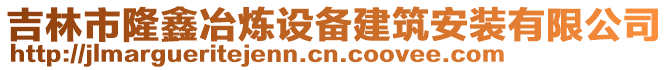 吉林市隆鑫冶炼设备建筑安装有限公司
http://jlmargueritejenn.cn.coovee.com